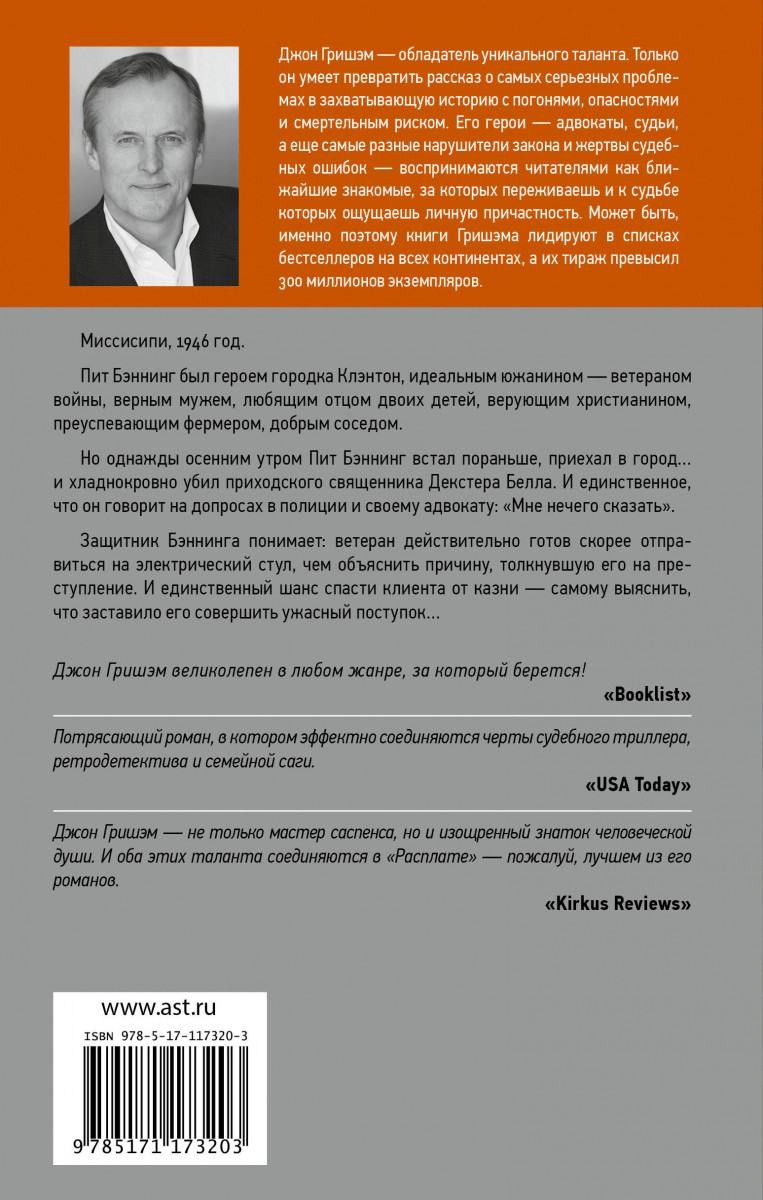 Джон Гришэм — обладатель уникального таланта. Только он умеет превратить рассказ о самых серьезных проблемах в захватывающую историю с погонями, опасностями и смертельным риском. Его герои — адвокаты, судьи, а еще самые разные нарушители закона и жертвы судебных ошибок — воспринимаются читателями как ближайшие знакомые, за которых переживаешь и к судьбе которых ощущаешь личную причастность. Может быть, именно поэтому книги Гришэма лидируют в списках бестселлеров на всех континентах, а их тираж превысил 300 миллионов экземпляров.

Миссисипи, 1946 год.

Пит Бэннинг был героем городка Клэнтон, идеальным южанином — ветераном войны, верным мужем, любящим отцом двоих детей, верующим христианином, преуспевающим фермером, добрым соседом.

Но однажды осенним утром Пит Бэннинг встал пораньше, приехал в город… и хладнокровно убил приходского священника Декстера Белла. И единственное, что он говорит на допросах в полиции и своему адвокату: «Мне нечего сказать».

Защитник Бэннинга понимает: ветеран действительно готов скорее отправиться на электрический стул, чем объяснить причину, толкнувшую его на преступление. И единственный шанс спасти клиента от казни — самому выяснить, что заставило его совершить ужасный поступок…

Джон Гришэм великолепен в любом жанре, за который берется!

«Booklist»

Потрясающий роман, в котором эффектно соединяются черты судебного триллера, ретродетектива и семейной саги.

«USA Today»

Джон Гришэм — не только мастер саспенса, но и изощренный знаток человеческой души. И оба этих таланта соединяются в «Расплате» — пожалуй, лучшем из его романов.

«Kirkus Reviews»

www.ast.ru

ISBN 978-5-17-117320-3

9 785171 173203